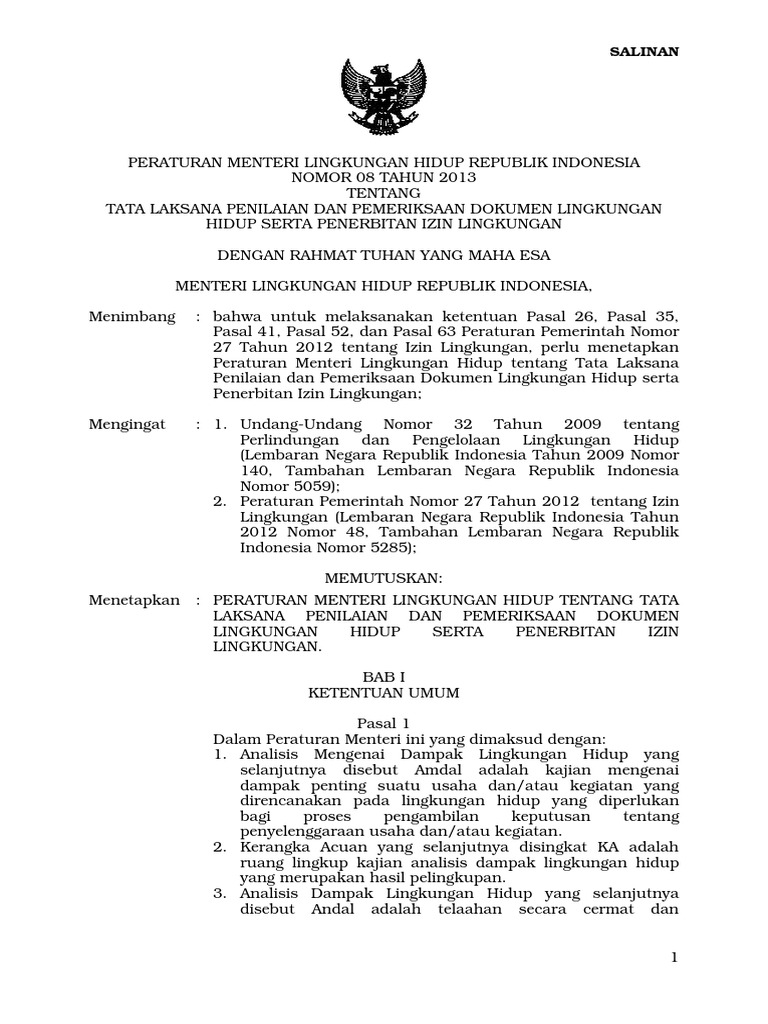 SALINAN

PERATURAN MENTERI LINGKUNGAN HIDUP REPUBLIK INDONESIA
NOMOR 08 TAHUN 2013
TENTANG
TATA LAKSANA PENILAIAN DAN PEMERIKSAAN DOKUMEN LINGKUNGAN HIDUP SERTA PENERBITAN IZIN LINGKUNGAN

DENGAN RAHMAT TUHAN YANG MAHA ESA

MENTERI LINGKUNGAN HIDUP REPUBLIK INDONESIA,

Menimbang : bahwa untuk melaksanakan ketentuan Pasal 26, Pasal 35, Pasal 41, Pasal 52, dan Pasal 63 Peraturan Pemerintah Nomor 27 Tahun 2012 tentang Izin Lingkungan, perlu menetapkan Peraturan Menteri Lingkungan Hidup tentang Tata Laksana Penilaian dan Pemeriksaan Dokumen Lingkungan Hidup serta Penerbitan Izin Lingkungan;

Mengingat : 1. Undang-Undang Nomor 32 Tahun 2009 tentang Perlindungan dan Pengelolaan Lingkungan Hidup (Lembaran Negara Republik Indonesia Tahun 2009 Nomor 140, Tambahan Lembaran Negara Republik Indonesia Nomor 5059);
2. Peraturan Pemerintah Nomor 27 Tahun 2012 tentang Izin Lingkungan (Lembaran Negara Republik Indonesia Tahun 2012 Nomor 48, Tambahan Lembaran Negara Republik Indonesia Nomor 5285);

MEMUTUSKAN:

Menetapkan : PERATURAN MENTERI LINGKUNGAN HIDUP TENTANG TATA LAKSANA PENILAIAN DAN PEMERIKSAAN DOKUMEN LINGKUNGAN HIDUP SERTA PENERBITAN IZIN LINGKUNGAN.

BAB I
KETENTUAN UMUM

Pasal 1
Dalam Peraturan Menteri ini yang dimaksud dengan:
1. Analisis Mengenai Dampak Lingkungan Hidup yang selanjutnya disebut Amdal adalah kajian mengenai dampak penting suatu usaha dan/atau kegiatan yang direncanakan pada lingkungan hidup yang diperlukan bagi proses pengambilan keputusan tentang penyelenggaraan usaha dan/atau kegiatan.
2. Kerangka Acuan yang selanjutnya disingkat KA adalah ruang lingkup kajian analisis dampak lingkungan hidup yang merupakan hasil pelingkupan.
3. Analisis Dampak Lingkungan Hidup yang selanjutnya disebut Andal adalah telaahan secara cermat dan

1